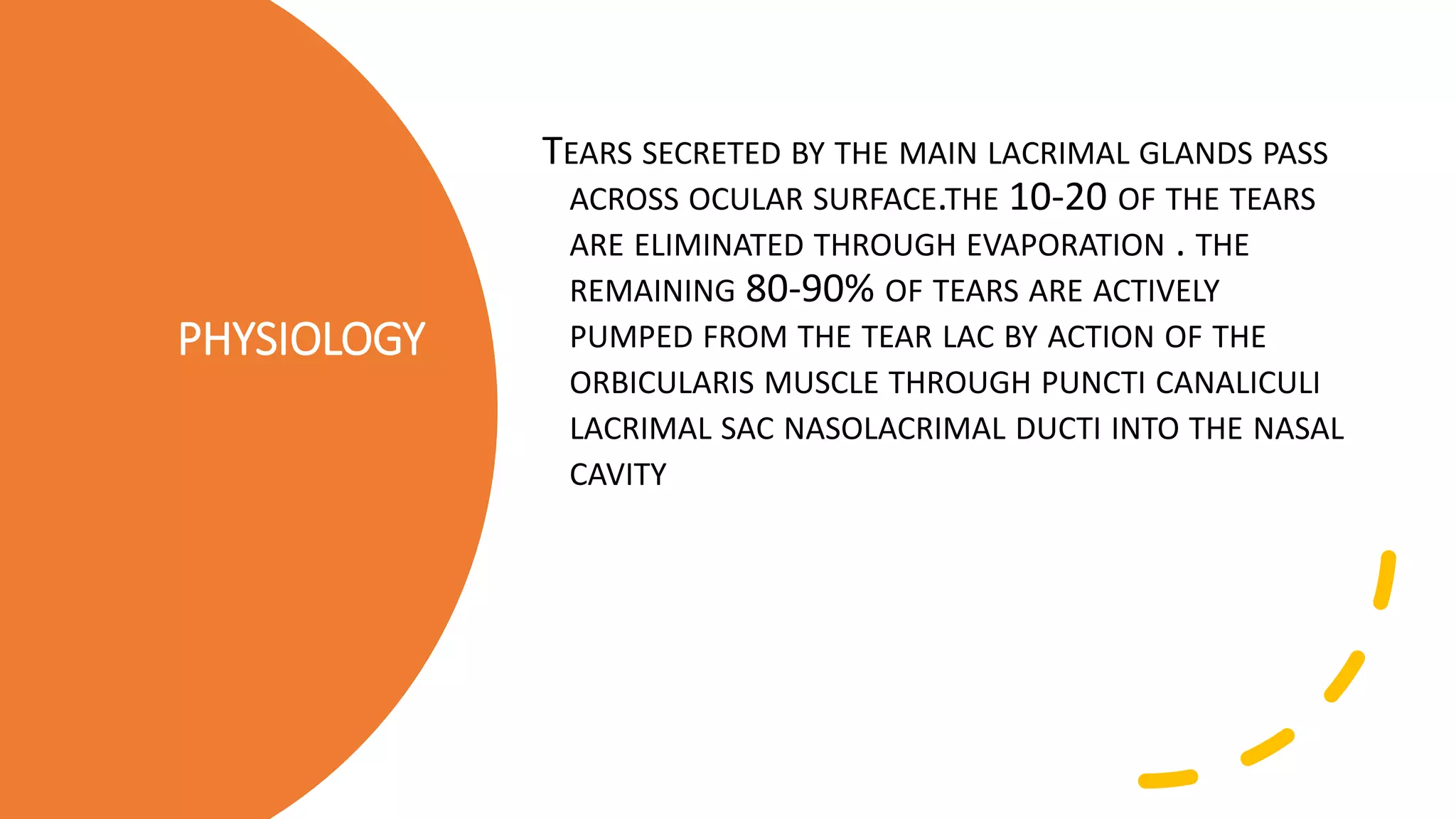 PHYSIOLOGY

TEARS SECRETED BY THE MAIN LACRIMAL GLANDS PASS ACROSS OCULAR SURFACE.THE 10-20 OF THE TEARS ARE ELIMINATED THROUGH EVAPORATION . THE REMAINING 80-90% OF TEARS ARE ACTIVELY PUMPED FROM THE TEAR LAC BY ACTION OF THE ORBICULARIS MUSCLE THROUGH PUNCTI CANALICULI LACRIMAL SAC NASOLACRIMAL DUCTI INTO THE NASAL CAVITY